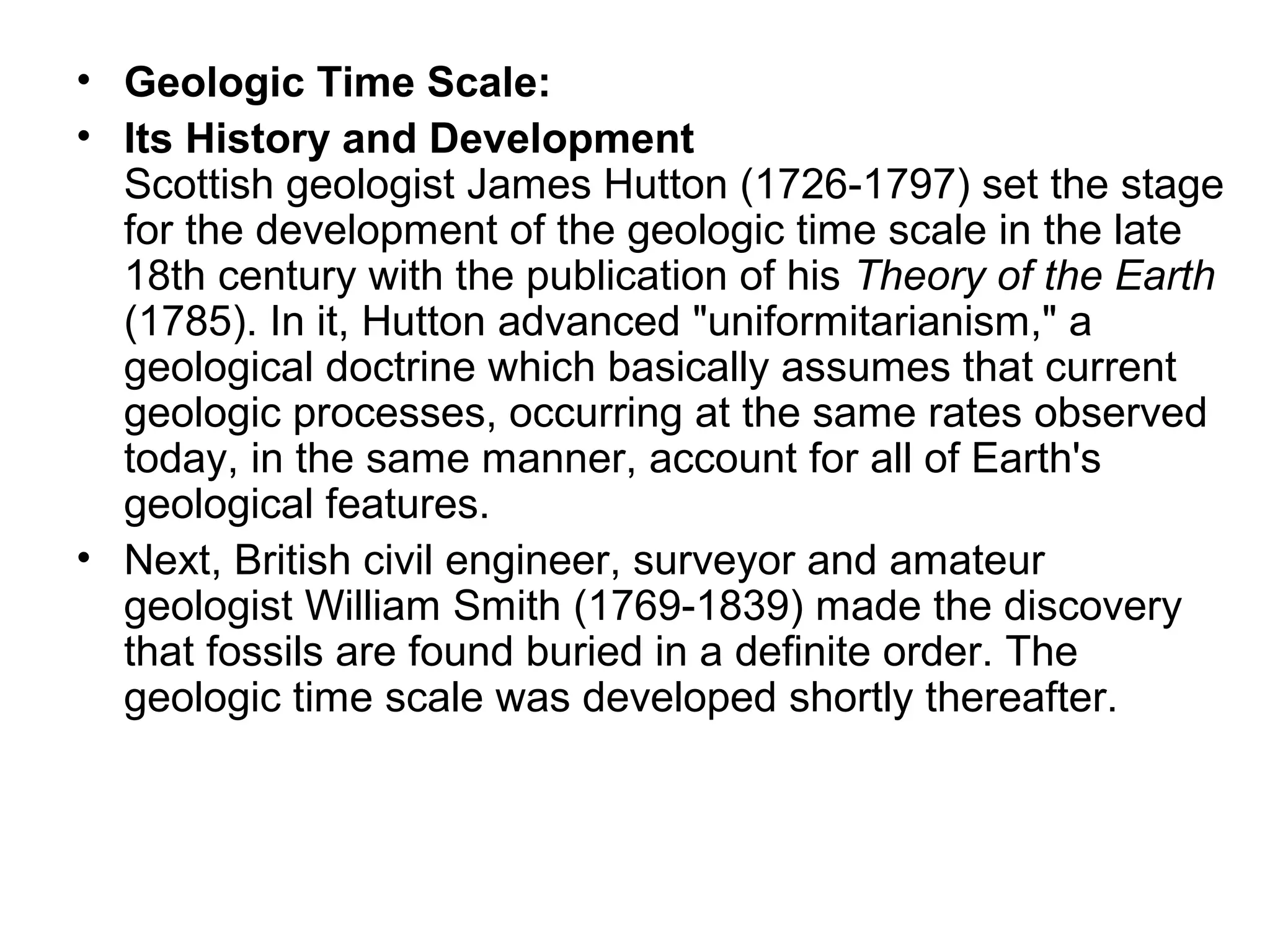 • Geologic Time Scale:
• Its History and Development
Scottish geologist James Hutton (1726-1797) set the stage for the development of the geologic time scale in the late 18th century with the publication of his Theory of the Earth (1785). In it, Hutton advanced "uniformitarianism," a geological doctrine which basically assumes that current geologic processes, occurring at the same rates observed today, in the same manner, account for all of Earth's geological features.
• Next, British civil engineer, surveyor and amateur geologist William Smith (1769-1839) made the discovery that fossils are found buried in a definite order. The geologic time scale was developed shortly thereafter.